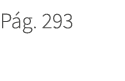 Pág. 293